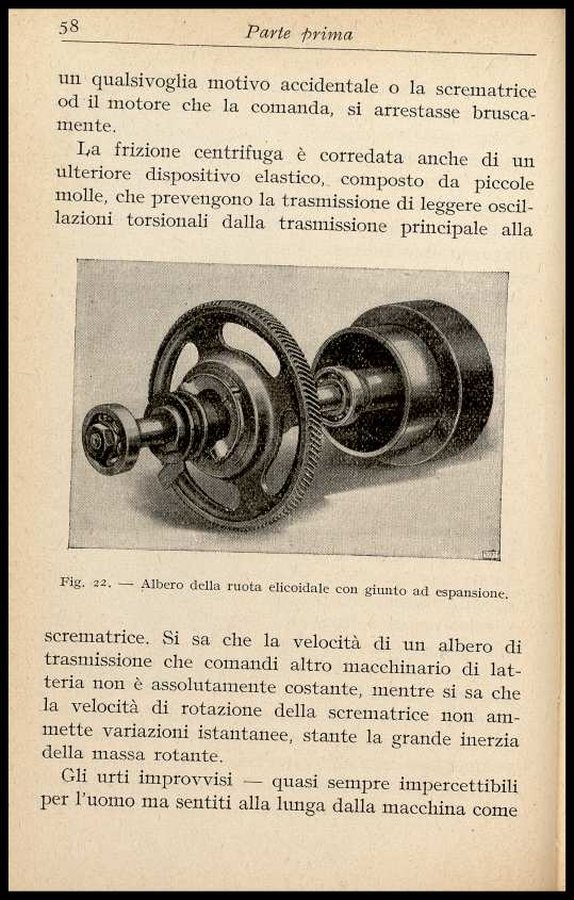 58 Parte prima

un qualsivoglia motivo accidentale o la scrematrice od il motore che la comanda, si arrestasse bruscamente.

La frizione centrifuga è corredata anche di un ulteriore dispositivo elastico, composto da piccole molle, che prevengono la trasmissione di leggere oscillazioni torsionali dalla trasmissione principale alla

Fig. 22. — Albero della ruota elicoidale con giunto ad espansione.

scrematrice. Si sa che la velocità di un albero di trasmissione che comandi altro macchinario di latteria non è assolutamente costante, mentre si sa che la velocità di rotazione della scrematrice non ammette variazioni istantanee, stante la grande inerzia della massa rotante.

Gli urti improvvisi — quasi sempre impercettibili per l'uomo ma sentiti alla lunga dalla macchina come